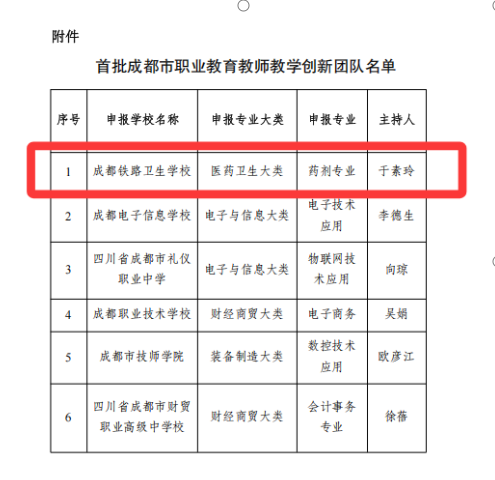 附件

首批成都市职业教育教师教学创新团队名单

| 序号 | 申报学校名称 | 申报专业大类 | 申报专业 | 主持人 |
|---|---|---|---|---|
| 1 | 成都铁路卫生学校 | 医药卫生大类 | 药剂专业 | 于素玲 |
| 2 | 成都电子信息学校 | 电子与信息大类 | 电子技术应用 | 李德生 |
| 3 | 四川省成都市礼仪职业中学 | 电子与信息大类 | 物联网技术应用 | 向琼 |
| 4 | 成都职业技术学校 | 财经商贸大类 | 电子商务 | 吴娟 |
| 5 | 成都市技师学院 | 装备制造大类 | 数控技术应用 | 欧彦江 |
| 6 | 四川省成都市财贸职业高级中学校 | 财经商贸大类 | 会计事务专业 | 徐蓓 |